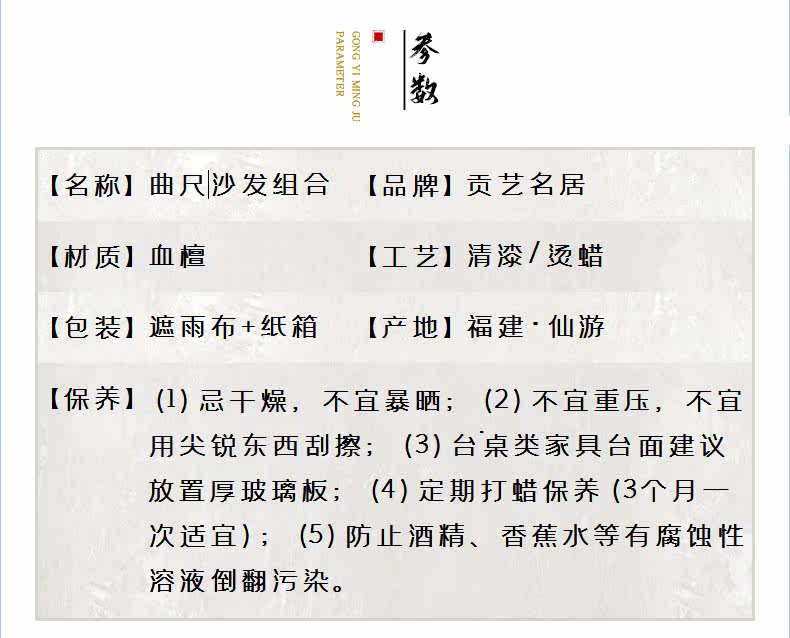 GONG YI MING JU
PARAMETER

参数

【名称】曲尺沙发组合 【品牌】贡艺名居

【材质】血檀 【工艺】清漆/烫蜡

【包装】遮雨布+纸箱 【产地】福建·仙游

【保养】(1)忌干燥，不宜暴晒；(2)不宜重压，不宜用尖锐东西刮擦；(3)台桌类家具台面建议放置厚玻璃板；(4)定期打蜡保养(3个月一次适宜)；(5)防止酒精、香蕉水等有腐蚀性溶液倒翻污染。